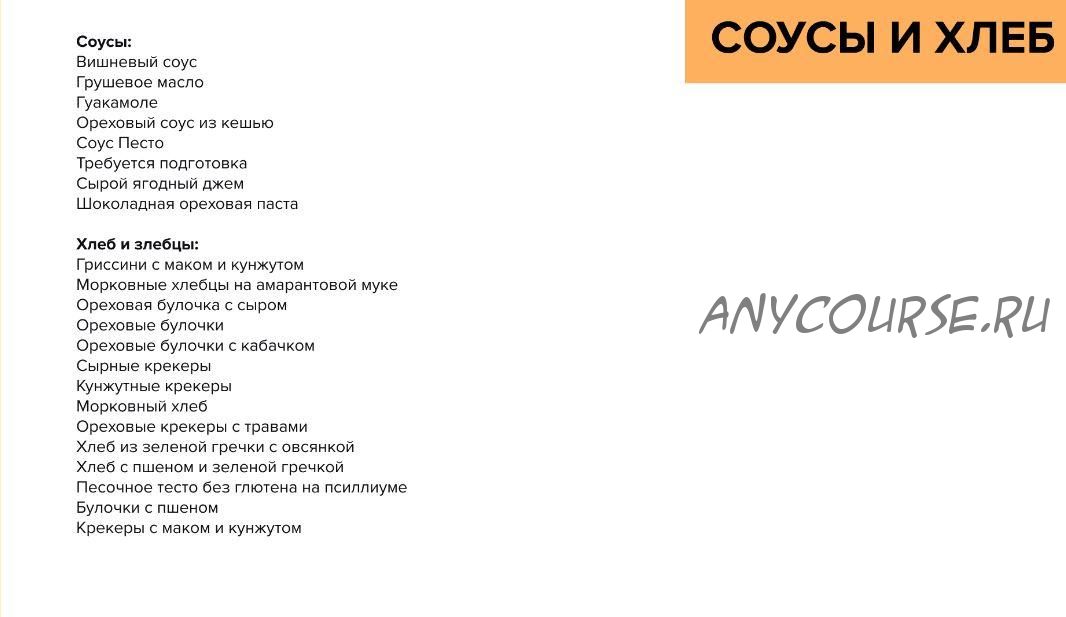 СОУСЫ И ХЛЕБ

Соусы:
Вишневый соус
Грушевое масло
Гуакамоле
Ореховый соус из кешью
Соус Песто
Требуется подготовка
Сырой ягодный джем
Шоколадная ореховая паста

Хлеб и злебцы:
Гриссини с маком и кунжутом
Морковные хлебцы на амарантовой муке
Ореховая булочка с сыром
Ореховые булочки
Ореховые булочки с кабачком
Сырные крекеры
Кунжутные крекеры
Морковный хлеб
Ореховые крекеры с травами
Хлеб из зеленой гречки с овсянкой
Хлеб с пшеном и зеленой гречкой
Песочное тесто без глютена на псиллиуме
Булочки с пшеном
Крекеры с маком и кунжутом

ANYCOURSE.RU